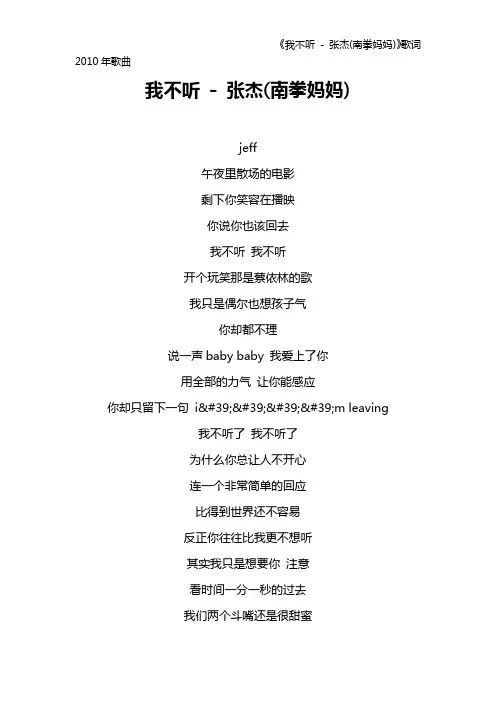 《我不听 - 张杰(南拳妈妈)》歌词

2010 年歌曲

我不听 - 张杰(南拳妈妈)

jeff

午夜里散场的电影

剩下你笑容在播映

你说你也该回去

我不听 我不听

开个玩笑那是蔡依林的歌

我只是偶尔也想孩子气

你却都不理

说一声 baby baby 我爱上了你

用全部的力气 让你能感应

你却只留下一句 i&#39;&#39;&#39;&#39;m leaving

我不听了 我不听了

为什么你总让人不开心

连一个非常简单的回应

比得到世界还不容易

反正你往往比我更不想听

其实我只是想要你 注意

看时间一分一秒的过去

我们两个斗嘴还是很甜蜜